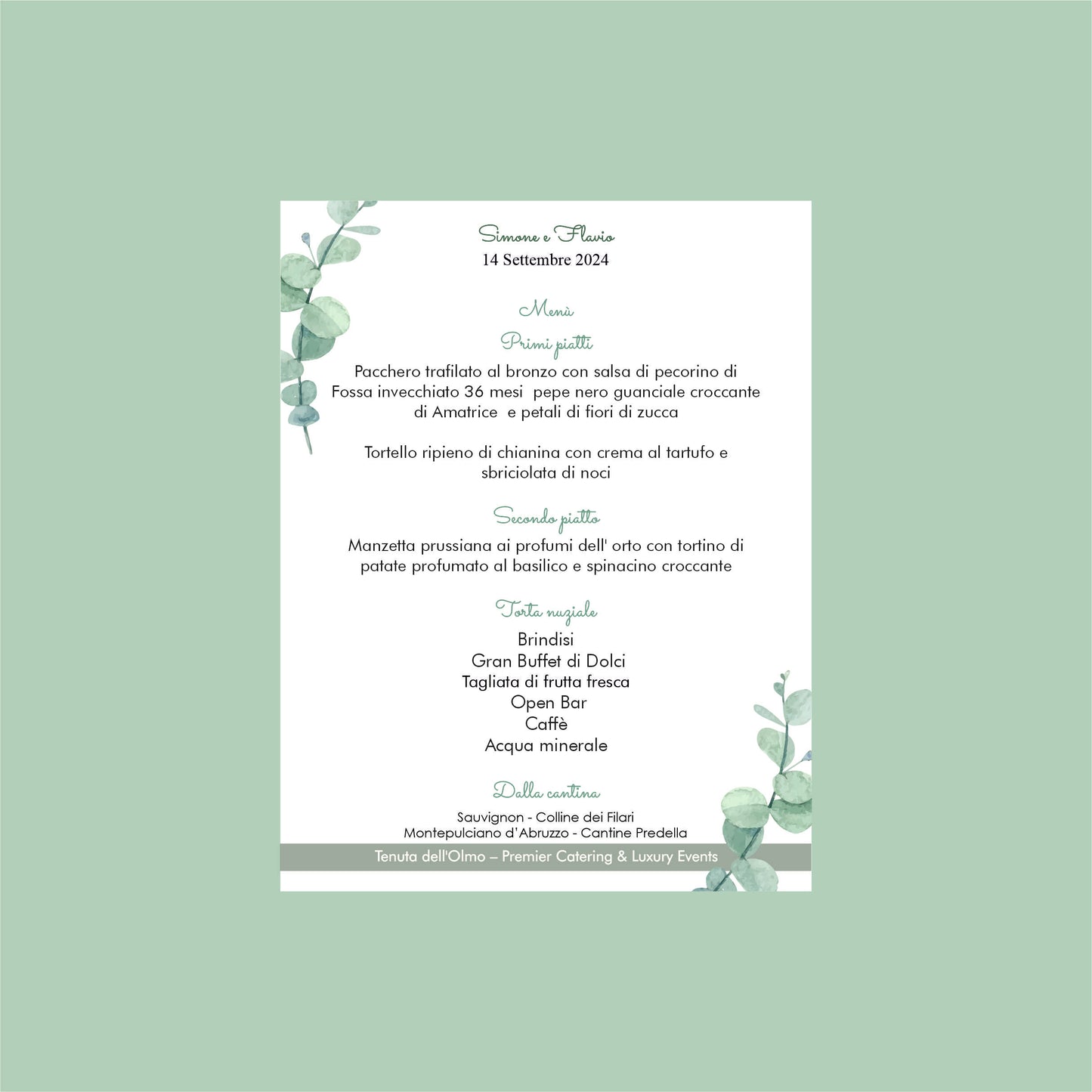 Simone e Flavio
14 Settembre 2024

Menù

Primi piatti

Pacchero trafilato al bronzo con salsa di pecorino di Fossa invecchiato 36 mesi pepe nero guanciale croccante di Amatrice e petali di fiori di zucca

Tortello ripieno di chianina con crema al tartufo e sbriciolata di noci

Secondo piatto

Manzetta prussiana ai profumi dell' orto con tortino di patate profumato al basilico e spinacino croccante

Torta nuziale

Brindisi
Gran Buffet di Dolci
Tagliata di frutta fresca
Open Bar
Caffè
Acqua minerale

Dalla cantina

Sauvignon - Colline dei Filari
Montepulciano d'Abruzzo - Cantine Predella

Tenuta dell'Olmo – Premier Catering & Luxury Events